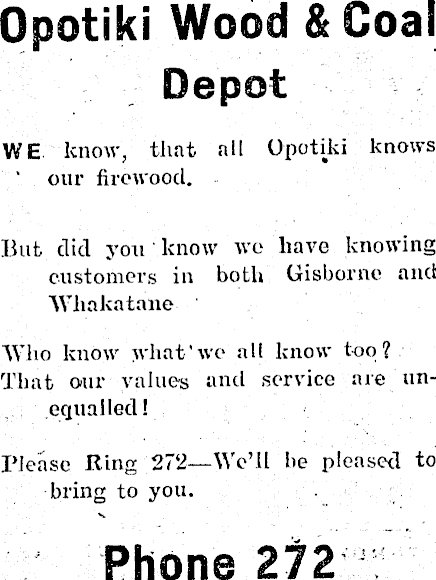 Opotiki Wood & Coal Depot

WE know, that all Opotiki knows our firewood.

But did you know we have knowing customers in both Gisborne and Whakatane

Who know what we all know too?
That our values and service are unequalled!

Please Ring 272—We'll be pleased to bring to you.

Phone 272